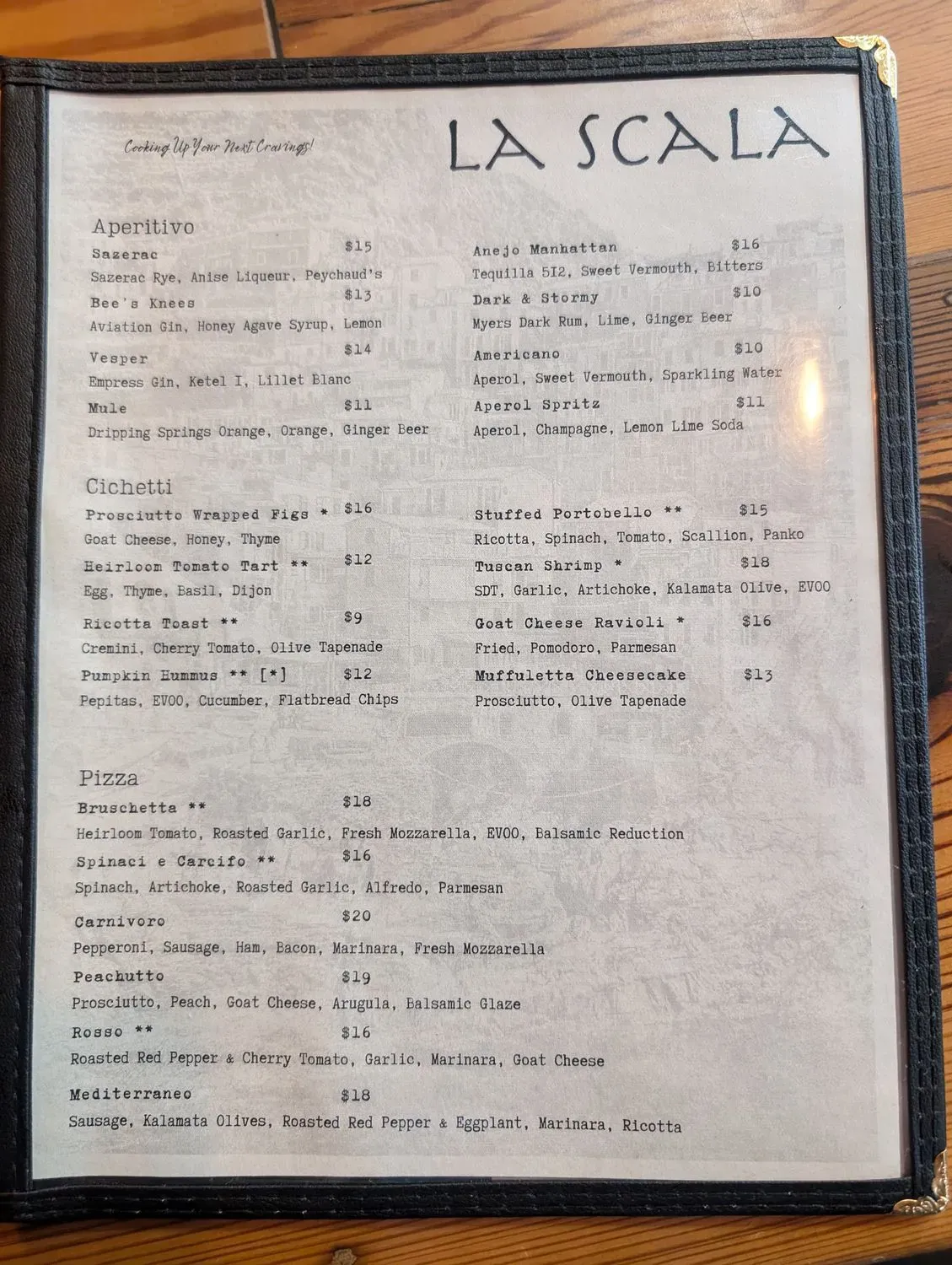 Cooking Up Your Next Cravings!

LA SCALA

Aperitivo

Sazerac $15
Sazerac Rye, Anise Liqueur, Peychaud's

Bee's Knees $13
Aviation Gin, Honey Agave Syrup, Lemon

Vesper $14
Empress Gin, Ketel I, Lillet Blanc

Mule $11
Dripping Springs Orange, Orange, Ginger Beer

Anejo Manhattan $16
Tequilla 512, Sweet Vermouth, Bitters

Dark & Stormy $10
Myers Dark Rum, Lime, Ginger Beer

Americano $10
Aperol, Sweet Vermouth, Sparkling Water

Aperol Spritz $11
Aperol, Champagne, Lemon Lime Soda

Cichetti

Prosciutto Wrapped Figs * $16
Goat Cheese, Honey, Thyme

Heirloom Tomato Tart ** $12
Egg, Thyme, Basil, Dijon

Ricotta Toast ** $9
Cremini, Cherry Tomato, Olive Tapenade

Pumpkin Hummus ** [*] $12
Pepitas, EVOO, Cucumber, Flatbread Chips

Stuffed Portobello ** $15
Ricotta, Spinach, Tomato, Scallion, Panko

Tuscan Shrimp * $18
SDT, Garlic, Artichoke, Kalamata Olive, EVOO

Goat Cheese Ravioli * $16
Fried, Pomodoro, Parmesan

Muffuletta Cheesecake $13
Prosciutto, Olive Tapenade

Pizza

Bruschetta ** $18
Heirloom Tomato, Roasted Garlic, Fresh Mozzarella, EVOO, Balsamic Reduction

Spinaci e Carcifo ** $16
Spinach, Artichoke, Roasted Garlic, Alfredo, Parmesan

Carnivoro $20
Pepperoni, Sausage, Ham, Bacon, Marinara, Fresh Mozzarella

Peachutto $19
Prosciutto, Peach, Goat Cheese, Arugula, Balsamic Glaze

Rosso ** $16
Roasted Red Pepper & Cherry Tomato, Garlic, Marinara, Goat Cheese

Mediterraneo $18
Sausage, Kalamata Olives, Roasted Red Pepper & Eggplant, Marinara, Ricotta